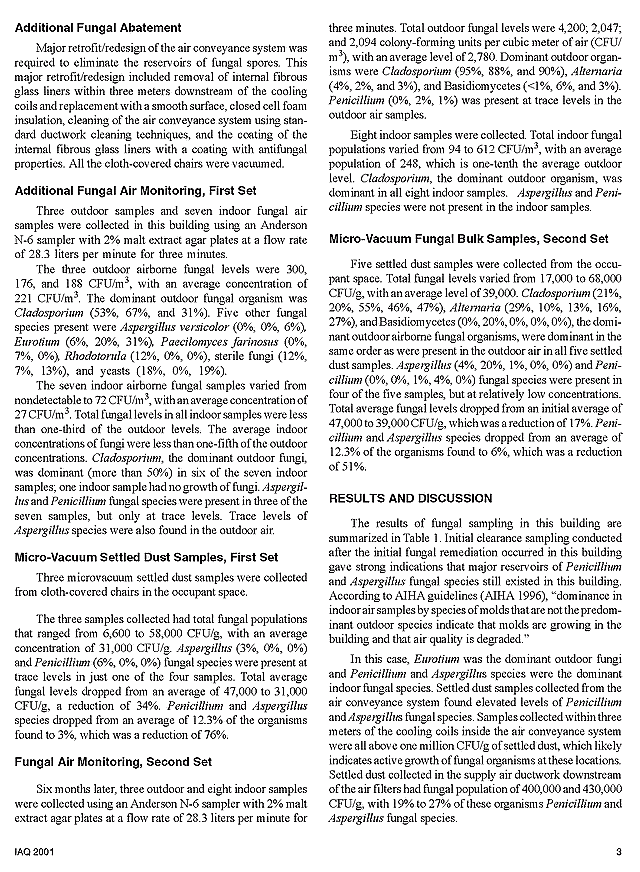 **Additional Fungal Abatement**

Major retrofit/redesign of the air conveyance system was required to eliminate the reservoirs of fungal spores. This major retrofit/redesign included removal of internal fibrous glass liners within three meters downstream of the cooling coils and replacement with a smooth surface, closed cell foam insulation, cleaning of the air conveyance system using standard ductwork cleaning techniques, and the coating of the internal fibrous glass liners with a coating with antifungal properties. All the cloth-covered chairs were vacuumed.

**Additional Fungal Air Monitoring, First Set**

Three outdoor samples and seven indoor fungal air samples were collected in this building using an Anderson N-6 sampler with 2% malt extract agar plates at a flow rate of 28.3 liters per minute for three minutes.

The three outdoor airborne fungal levels were 300, 176, and 188 CFU/m$^3$, with an average concentration of 221 CFU/m$^3$. The dominant outdoor fungal organism was *Cladosporium* (53%, 67%, and 31%). Five other fungal species present were *Aspergillus versicolor* (0%, 0%, 6%), *Eurotium* (6%, 20%, 31%), *Paecilomyces farinosus* (0%, 7%, 0%), *Rhodotorula* (12%, 0%, 0%), sterile fungi (12%, 7%, 13%), and yeasts (18%, 0%, 19%).

The seven indoor airborne fungal samples varied from nondetectable to 72 CFU/m$^3$, with an average concentration of 27 CFU/m$^3$. Total fungal levels in all indoor samples were less than one-third of the outdoor levels. The average indoor concentrations of fungi were less than one-fifth of the outdoor concentrations. *Cladosporium*, the dominant outdoor fungi, was dominant (more than 50%) in six of the seven indoor samples; one indoor sample had no growth of fungi. *Aspergillus* and *Penicillium* fungal species were present in three of the seven samples, but only at trace levels. Trace levels of *Aspergillus* species were also found in the outdoor air.

**Micro-Vacuum Settled Dust Samples, First Set**

Three microvacuum settled dust samples were collected from cloth-covered chairs in the occupant space.

The three samples collected had total fungal populations that ranged from 6,600 to 58,000 CFU/g, with an average concentration of 31,000 CFU/g. *Aspergillus* (3%, 0%, 0%) and *Penicillium* (6%, 0%, 0%) fungal species were present at trace levels in just one of the four samples. Total average fungal levels dropped from an average of 47,000 to 31,000 CFU/g, a reduction of 34%. *Penicillium* and *Aspergillus* species dropped from an average of 12.3% of the organisms found to 3%, which was a reduction of 76%.

**Fungal Air Monitoring, Second Set**

Six months later, three outdoor and eight indoor samples were collected using an Anderson N-6 sampler with 2% malt extract agar plates at a flow rate of 28.3 liters per minute for three minutes. Total outdoor fungal levels were 4,200; 2,047; and 2,094 colony-forming units per cubic meter of air (CFU/m$^3$), with an average level of 2,780. Dominant outdoor organisms were *Cladosporium* (95%, 88%, and 90%), *Alternaria* (4%, 2%, and 3%), and Basidiomycetes (<1%, 6%, and 3%). *Penicillium* (0%, 2%, 1%) was present at trace levels in the outdoor air samples.

Eight indoor samples were collected. Total indoor fungal populations varied from 94 to 612 CFU/m$^3$, with an average population of 248, which is one-tenth the average outdoor level. *Cladosporium*, the dominant outdoor organism, was dominant in all eight indoor samples. *Aspergillus* and *Penicillium* species were not present in the indoor samples.

**Micro-Vacuum Fungal Bulk Samples, Second Set**

Five settled dust samples were collected from the occupant space. Total fungal levels varied from 17,000 to 68,000 CFU/g, with an average level of 39,000. *Cladosporium* (21%, 20%, 55%, 46%, 47%), *Alternaria* (29%, 10%, 13%, 16%, 27%), and Basidiomycetes (0%, 20%, 0%, 0%, 0%), the dominant outdoor airborne fungal organisms, were dominant in the same order as were present in the outdoor air in all five settled dust samples. *Aspergillus* (4%, 20%, 1%, 0%, 0%) and *Penicillium* (0%, 0%, 1%, 4%, 0%) fungal species were present in four of the five samples, but at relatively low concentrations. Total average fungal levels dropped from an initial average of 47,000 to 39,000 CFU/g, which was a reduction of 17%. *Penicillium* and *Aspergillus* species dropped from an average of 12.3% of the organisms found to 6%, which was a reduction of 51%.

**RESULTS AND DISCUSSION**

The results of fungal sampling in this building are summarized in Table 1. Initial clearance sampling conducted after the initial fungal remediation occurred in this building gave strong indications that major reservoirs of *Penicillium* and *Aspergillus* fungal species still existed in this building. According to AIHA guidelines (AIHA 1996), "dominance in indoor air samples by species of molds that are not the predominant outdoor species indicate that molds are growing in the building and that air quality is degraded."

In this case, *Eurotium* was the dominant outdoor fungi and *Penicillium* and *Aspergillus* species were the dominant indoor fungal species. Settled dust samples collected from the air conveyance system found elevated levels of *Penicillium* and *Aspergillus* fungal species. Samples collected within three meters of the cooling coils inside the air conveyance system were all above one million CFU/g of settled dust, which likely indicates active growth of fungal organisms at these locations. Settled dust collected in the supply air ductwork downstream of the air filters had fungal population of 400,000 and 430,000 CFU/g, with 19% to 27% of these organisms *Penicillium* and *Aspergillus* fungal species.

IAQ 2001 3